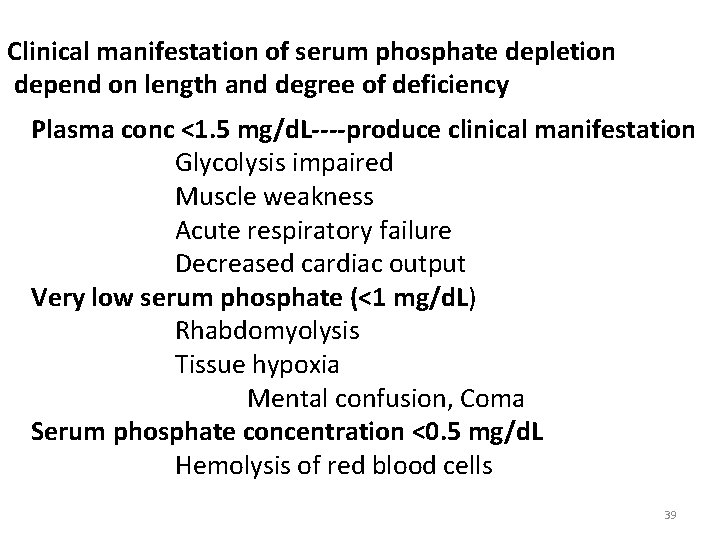 Clinical manifestation of serum phosphate depletion depend on length and degree of deficiency

Plasma conc <1.5 mg/dL----produce clinical manifestation
Glycolysis impaired
Muscle weakness
Acute respiratory failure
Decreased cardiac output
Very low serum phosphate (<1 mg/dL)
Rhabdomyolysis
Tissue hypoxia
Mental confusion, Coma
Serum phosphate concentration <0.5 mg/dL
Hemolysis of red blood cells

39